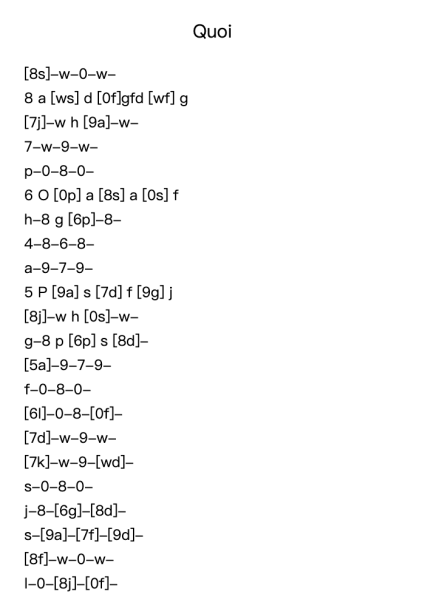 Quoi

[8s]–w–0–w–
8 a [ws] d [0f]gfd [wf] g
[7j]–w h [9a]–w–
7–w–9–w–
p–0–8–0–
6 O [0p] a [8s] a [0s] f
h–8 g [6p]–8–
4–8–6–8–
a–9–7–9–
5 P [9a] s [7d] f [9g] j
[8j]–w h [0s]–w–
g–8 p [6p] s [8d]–
[5a]–9–7–9–
f–0–8–0–
[6l]–0–8–[0f]–
[7d]–w–9–w–
[7k]–w–9–[wd]–
s–0–8–0–
j–8–[6g]–[8d]–
s–[9a]–[7f]–[9d]–
[8f]–w–0–w–
l–0–[8j]–[0f]–